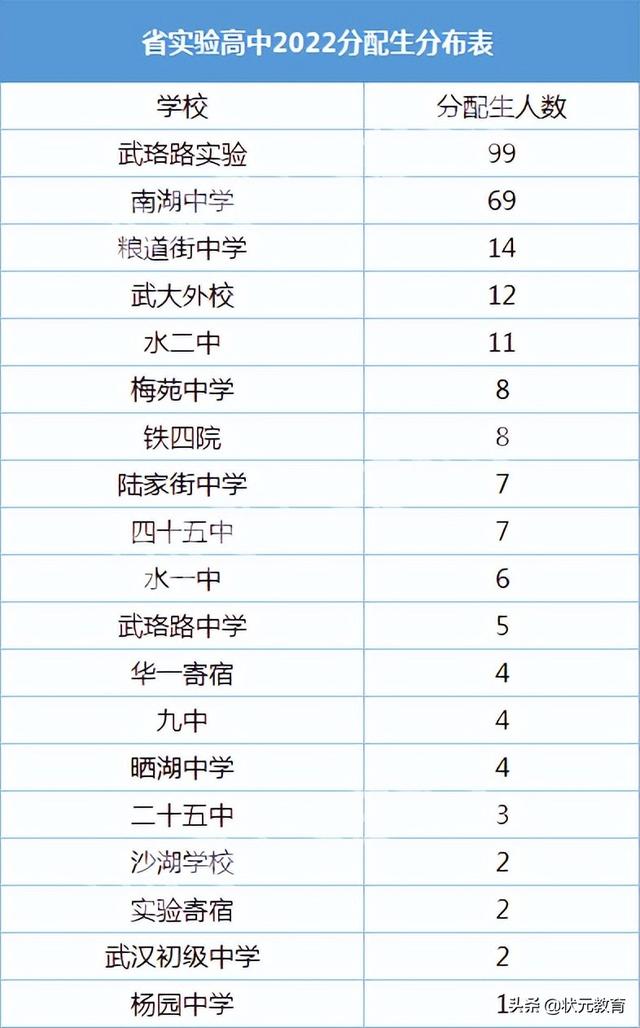 省实验高中2022分配生分布表

| 学校 | 分配生人数 |
|---|---|
| 武珞路实验 | 99 |
| 南湖中学 | 69 |
| 粮道街中学 | 14 |
| 武大外校 | 12 |
| 水二中 | 11 |
| 梅苑中学 | 8 |
| 铁四院 | 8 |
| 陆家街中学 | 7 |
| 四十五中 | 7 |
| 水一中 | 6 |
| 武珞路中学 | 5 |
| 华一寄宿 | 4 |
| 九中 | 4 |
| 晒湖中学 | 4 |
| 二十五中 | 3 |
| 沙湖学校 | 2 |
| 实验寄宿 | 2 |
| 武汉初级中学 | 2 |
| 杨园中学 | 1 |

头条 @状元教育